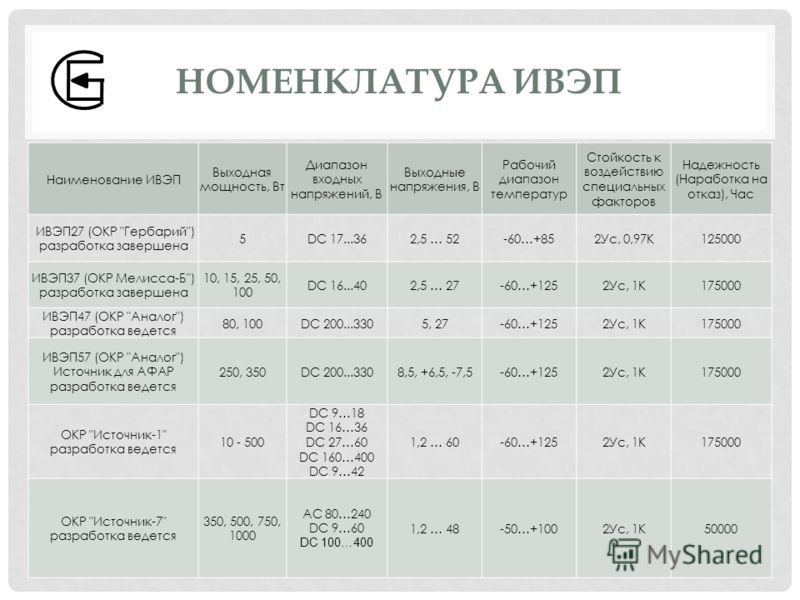 НОМЕНКЛАТУРА ИВЭП

| Наименование ИВЭП | Выходная мощность, Вт | Диапазон входных напряжений, В | Выходные напряжения, В | Рабочий диапазон температур | Стойкость к воздействию специальных факторов | Надежность (Наработка на отказ), Час |
|---|---|---|---|---|---|---|
| ИВЭП27 (ОКР "Гербарий") разработка завершена | 5 | DC 17...36 | 2,5 … 52 | -60…+85 | 2Ус, 0,97К | 125000 |
| ИВЭП37 (ОКР Мелисса-Б") разработка завершена | 10, 15, 25, 50, 100 | DC 16...40 | 2,5 … 27 | -60…+125 | 2Ус, 1К | 175000 |
| ИВЭП47 (ОКР "Аналог") разработка ведется | 80, 100 | DC 200...330 | 5, 27 | -60…+125 | 2Ус, 1К | 175000 |
| ИВЭП57 (ОКР "Аналог") Источник для АФАР разработка ведется | 250, 350 | DC 200...330 | 8,5, +6,5, -7,5 | -60…+125 | 2Ус, 1К | 175000 |
| ОКР "Источник-1" разработка ведется | 10 - 500 | DC 9…18 DC 16…36 DC 27…60 DC 160…400 DC 9…42 | 1,2 … 60 | -60…+125 | 2Ус, 1К | 175000 |
| ОКР "Источник-7" разработка ведется | 350, 500, 750, 1000 | AC 80…240 DC 9…60 DC 100…400 | 1,2 … 48 | -50…+100 | 2Ус, 1К | 50000 |

MyShared